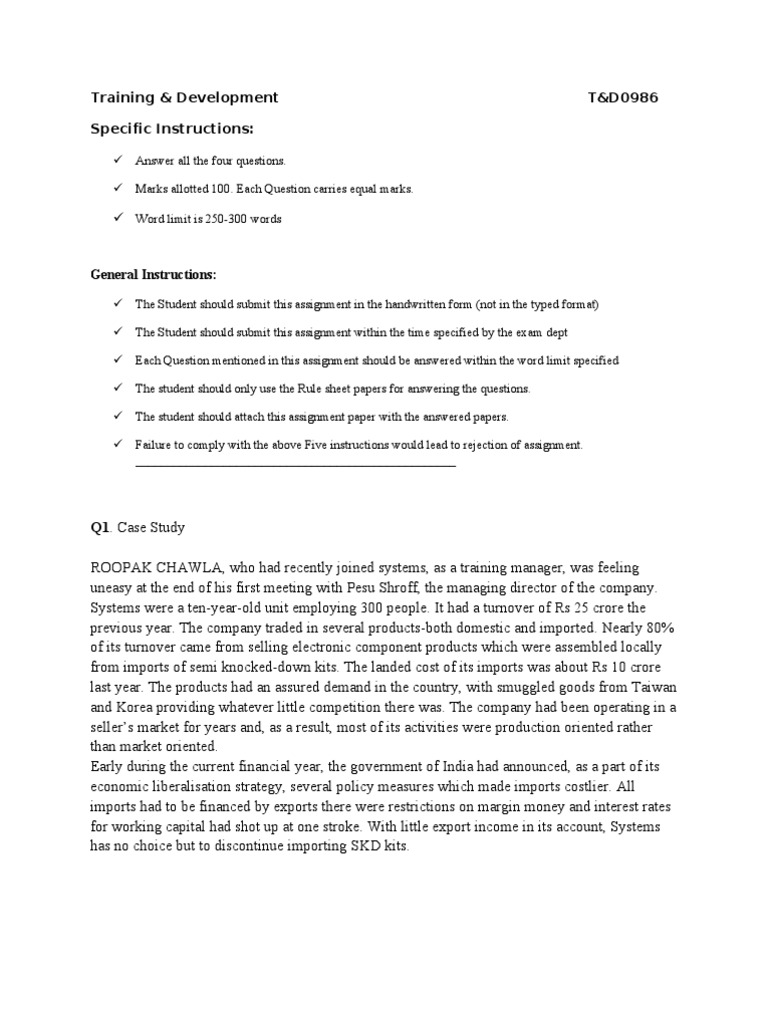 Training & Development T&D0986

Specific Instructions:

✓ Answer all the four questions.

✓ Marks allotted 100. Each Question carries equal marks.

✓ Word limit is 250-300 words

General Instructions:

✓ The Student should submit this assignment in the handwritten form (not in the typed format)

✓ The Student should submit this assignment within the time specified by the exam dept

✓ Each Question mentioned in this assignment should be answered within the word limit specified

✓ The student should only use the Rule sheet papers for answering the questions.

✓ The student should attach this assignment paper with the answered papers.

✓ Failure to comply with the above Five instructions would lead to rejection of assignment.

Q1. Case Study

ROOPAK CHAWLA, who had recently joined systems, as a training manager, was feeling uneasy at the end of his first meeting with Pesu Shroff, the managing director of the company. Systems were a ten-year-old unit employing 300 people. It had a turnover of Rs 25 crore the previous year. The company traded in several products-both domestic and imported. Nearly 80% of its turnover came from selling electronic component products which were assembled locally from imports of semi knocked-down kits. The landed cost of its imports was about Rs 10 crore last year. The products had an assured demand in the country, with smuggled goods from Taiwan and Korea providing whatever little competition there was. The company had been operating in a seller's market for years and, as a result, most of its activities were production oriented rather than market oriented.
Early during the current financial year, the government of India had announced, as a part of its economic liberalisation strategy, several policy measures which made imports costlier. All imports had to be financed by exports there were restrictions on margin money and interest rates for working capital had shot up at one stroke. With little export income in its account, Systems has no choice but to discontinue importing SKD kits.